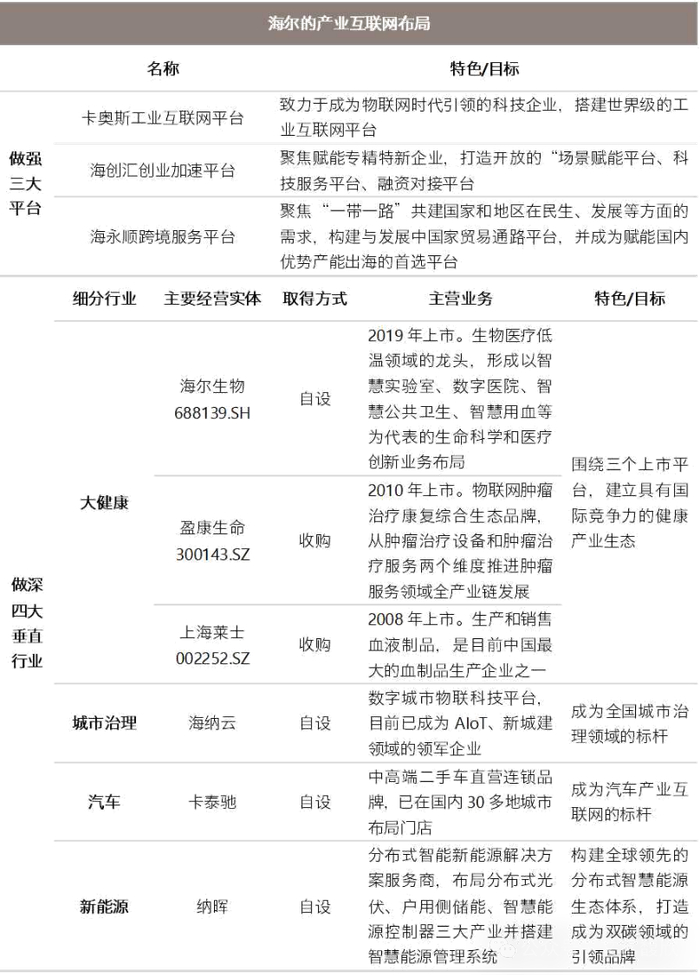 海尔的产业互联网布局

| | 名称 | 特色/目标 |
|---|---|---|
| 做强三大平台 | 卡奥斯工业互联网平台 | 致力于成为物联网时代引领的科技企业，搭建世界级的工业互联网平台 |
| | 海创汇创业加速平台 | 聚焦赋能专精特新企业，打造开放的“场景赋能平台、科技服务平台、融资对接平台 |
| | 海永顺跨境服务平台 | 聚焦“一带一路”共建国家和地区在民生、发展等方面的需求，构建与发展中国家贸易通路平台，并成为赋能国内优势产能出海的首选平台 |

| | 细分行业 | 主要经营实体 | 取得方式 | 主营业务 | 特色/目标 |
|---|---|---|---|---|---|
| 做深四大垂直行业 | 大健康 | 海尔生物 688139.SH | 自设 | 2019 年上市。生物医疗低温领域的龙头，形成以智慧实验室、数字医院、智慧公共卫生、智慧用血等为代表的生命科学和医疗创新业务布局 | 围绕三个上市平台，建立具有国际竞争力的健康产业生态 |
| | | 盈康生命 300143.SZ | 收购 | 2010 年上市。物联网肿瘤治疗康复综合生态品牌，从肿瘤治疗设备和肿瘤治疗服务两个维度推进肿瘤服务领域全产业链发展 | |
| | | 上海莱士 002252.SZ | 收购 | 2008 年上市。生产和销售血液制品，是目前中国最大的血制品生产企业之一 | |
| | 城市治理 | 海纳云 | 自设 | 数字城市物联科技平台，目前已成为 AIoT、新城建领域的领军企业 | 成为全国城市治理领域的标杆 |
| | 汽车 | 卡泰驰 | 自设 | 中高端二手车直营连锁品牌，已在国内 30 多地城市布局门店 | 成为汽车产业互联网的标杆 |
| | 新能源 | 纳晖 | 自设 | 分布式智能新能源解决方案服务商，布局分布式光伏、户用侧储能、智慧能源控制器三大产业并搭建智慧能源管理系统 | 构建全球领先的分布式智慧能源生态体系，打造成为双碳领域的引领品牌 |